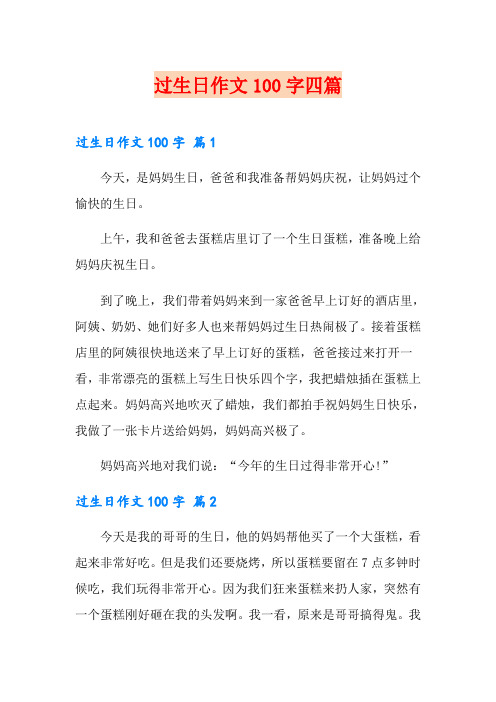 过生日作文 100 字四篇

过生日作文 100 字 篇 1

今天，是妈妈生日，爸爸和我准备帮妈妈庆祝，让妈妈过个愉快的生日。

上午，我和爸爸去蛋糕店里订了一个生日蛋糕，准备晚上给妈妈庆祝生日。

到了晚上，我们带着妈妈来到一家爸爸早上订好的酒店里，阿姨、奶奶、她们好多人也来帮妈妈过生日热闹极了。接着蛋糕店里的阿姨很快地送来了早上订好的蛋糕，爸爸接过来打开一看，非常漂亮的蛋糕上写生日快乐四个字，我把蜡烛插在蛋糕上点起来。妈妈高兴地吹灭了蜡烛，我们都拍手祝妈妈生日快乐，我做了一张卡片送给妈妈，妈妈高兴极了。

妈妈高兴地对我们说：“今年的生日过得非常开心!”

过生日作文 100 字 篇 2

今天是我的哥哥的生日，他的妈妈帮他买了一个大蛋糕，看起来非常好吃。但是我们还要烧烤，所以蛋糕要留在 7 点多钟时候吃，我们玩得非常开心。因为我们狂来蛋糕来扔人家，突然有一个蛋糕刚好砸在我的头发啊。我一看，原来是哥哥搞得鬼。我